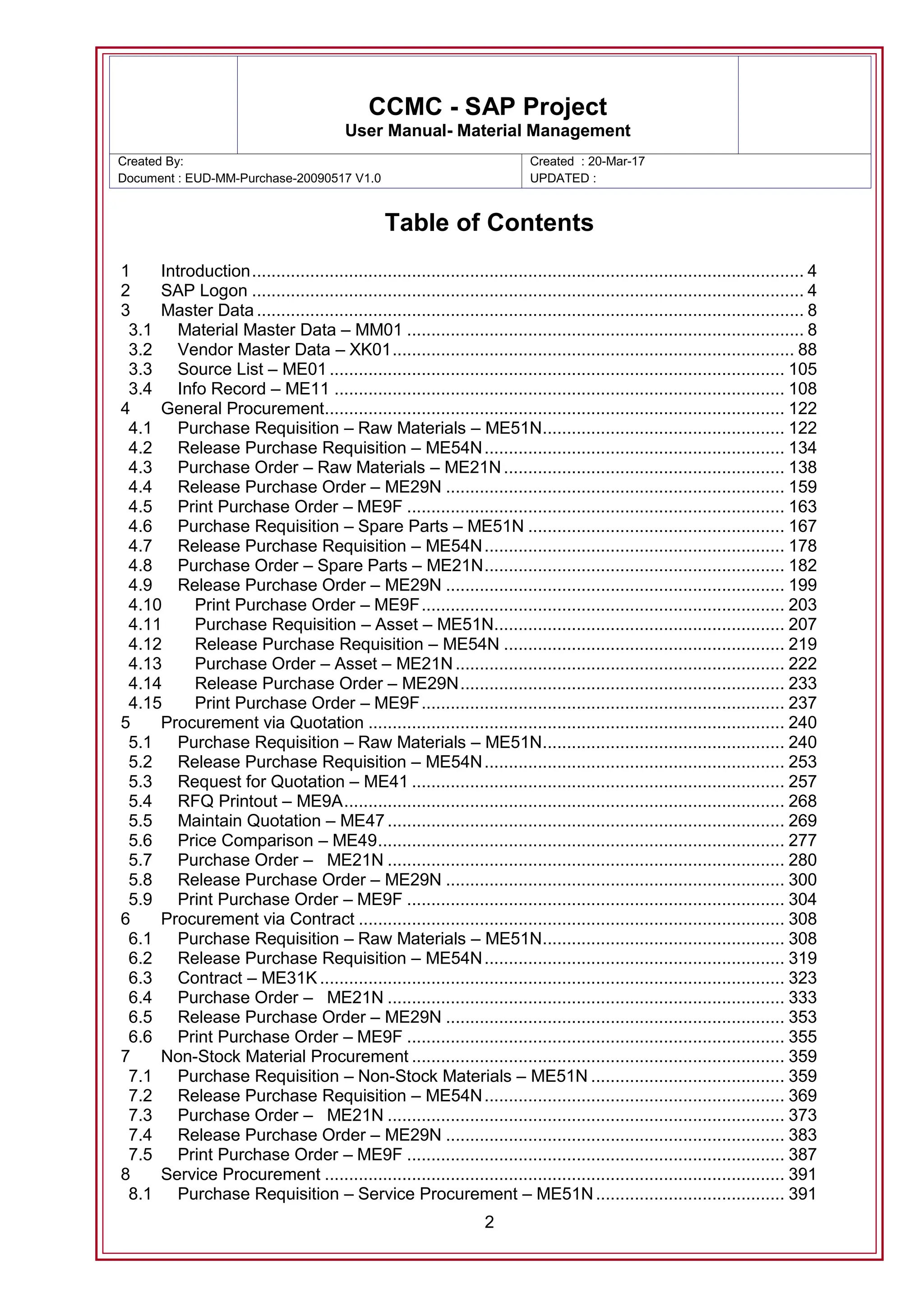 CCMC - SAP Project
User Manual- Material Management

Created By:
Document : EUD-MM-Purchase-20090517 V1.0

Created : 20-Mar-17
UPDATED :

Table of Contents

1 Introduction ........ 4
2 SAP Logon ........ 4
3 Master Data ........ 8
3.1 Material Master Data – MM01 ........ 8
3.2 Vendor Master Data – XK01 ........ 88
3.3 Source List – ME01 ........ 105
3.4 Info Record – ME11 ........ 108
4 General Procurement ........ 122
4.1 Purchase Requisition – Raw Materials – ME51N ........ 122
4.2 Release Purchase Requisition – ME54N ........ 134
4.3 Purchase Order – Raw Materials – ME21N ........ 138
4.4 Release Purchase Order – ME29N ........ 159
4.5 Print Purchase Order – ME9F ........ 163
4.6 Purchase Requisition – Spare Parts – ME51N ........ 167
4.7 Release Purchase Requisition – ME54N ........ 178
4.8 Purchase Order – Spare Parts – ME21N ........ 182
4.9 Release Purchase Order – ME29N ........ 199
4.10 Print Purchase Order – ME9F ........ 203
4.11 Purchase Requisition – Asset – ME51N ........ 207
4.12 Release Purchase Requisition – ME54N ........ 219
4.13 Purchase Order – Asset – ME21N ........ 222
4.14 Release Purchase Order – ME29N ........ 233
4.15 Print Purchase Order – ME9F ........ 237
5 Procurement via Quotation ........ 240
5.1 Purchase Requisition – Raw Materials – ME51N ........ 240
5.2 Release Purchase Requisition – ME54N ........ 253
5.3 Request for Quotation – ME41 ........ 257
5.4 RFQ Printout – ME9A ........ 268
5.5 Maintain Quotation – ME47 ........ 269
5.6 Price Comparison – ME49 ........ 277
5.7 Purchase Order – ME21N ........ 280
5.8 Release Purchase Order – ME29N ........ 300
5.9 Print Purchase Order – ME9F ........ 304
6 Procurement via Contract ........ 308
6.1 Purchase Requisition – Raw Materials – ME51N ........ 308
6.2 Release Purchase Requisition – ME54N ........ 319
6.3 Contract – ME31K ........ 323
6.4 Purchase Order – ME21N ........ 333
6.5 Release Purchase Order – ME29N ........ 353
6.6 Print Purchase Order – ME9F ........ 355
7 Non-Stock Material Procurement ........ 359
7.1 Purchase Requisition – Non-Stock Materials – ME51N ........ 359
7.2 Release Purchase Requisition – ME54N ........ 369
7.3 Purchase Order – ME21N ........ 373
7.4 Release Purchase Order – ME29N ........ 383
7.5 Print Purchase Order – ME9F ........ 387
8 Service Procurement ........ 391
8.1 Purchase Requisition – Service Procurement – ME51N ........ 391

2